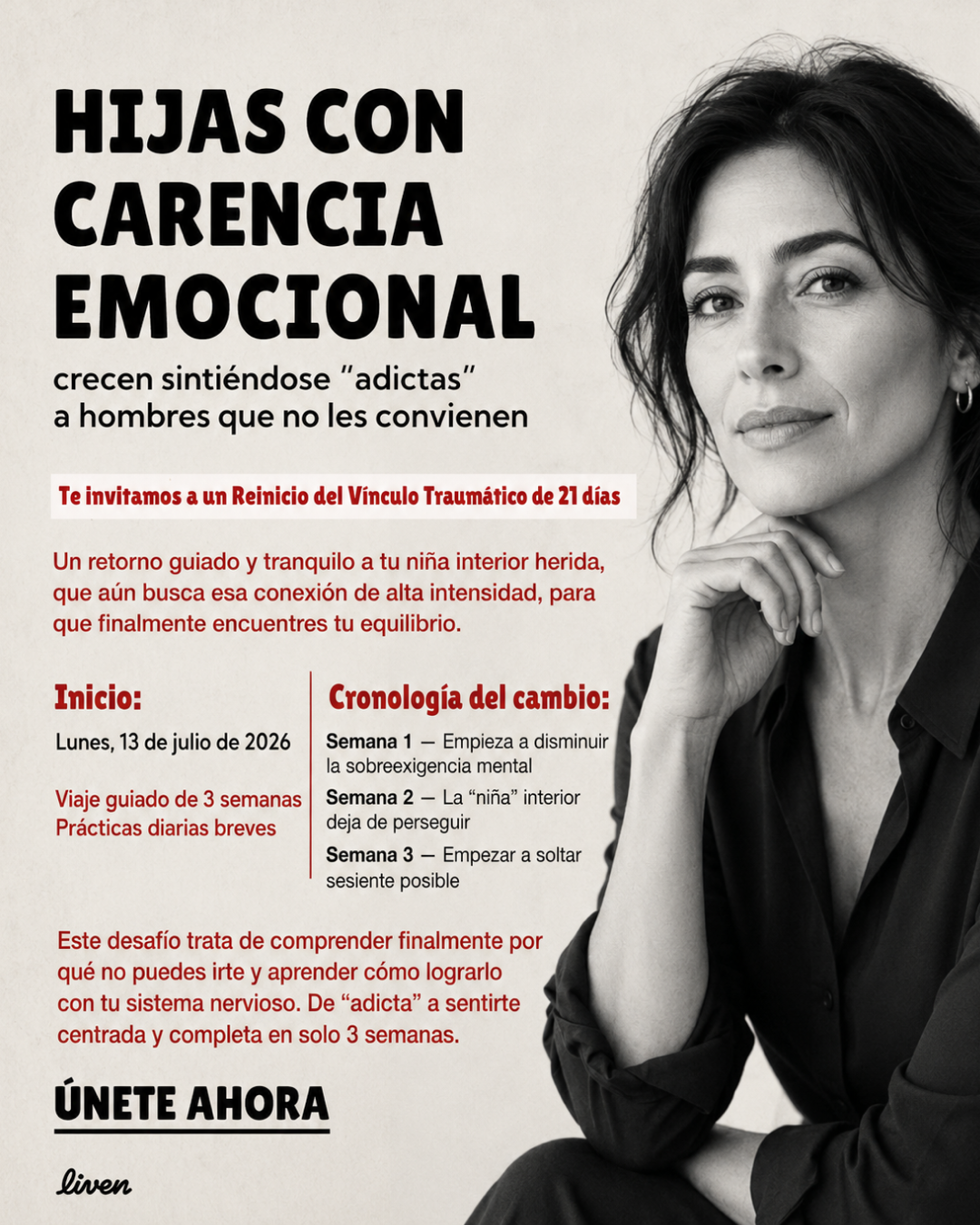 HIJAS CON CARENCIA EMOCIONAL

crecen sintiéndose "adictas" a hombres que no les convienen

Te invitamos a un Reinicio del Vínculo Traumático de 21 días

Un retorno guiado y tranquilo a tu niña interior herida, que aún busca esa conexión de alta intensidad, para que finalmente encuentres tu equilibrio.

Inicio:

Lunes, 13 de julio de 2026

Viaje guiado de 3 semanas
Prácticas diarias breves

Cronología del cambio:

Semana 1 — Empieza a disminuir la sobreexigencia mental

Semana 2 — La "niña" interior deja de perseguir

Semana 3 — Empezar a soltar sesiente posible

Este desafío trata de comprender finalmente por qué no puedes irte y aprender cómo lograrlo con tu sistema nervioso. De "adicta" a sentirte centrada y completa en solo 3 semanas.

ÚNETE AHORA

liven